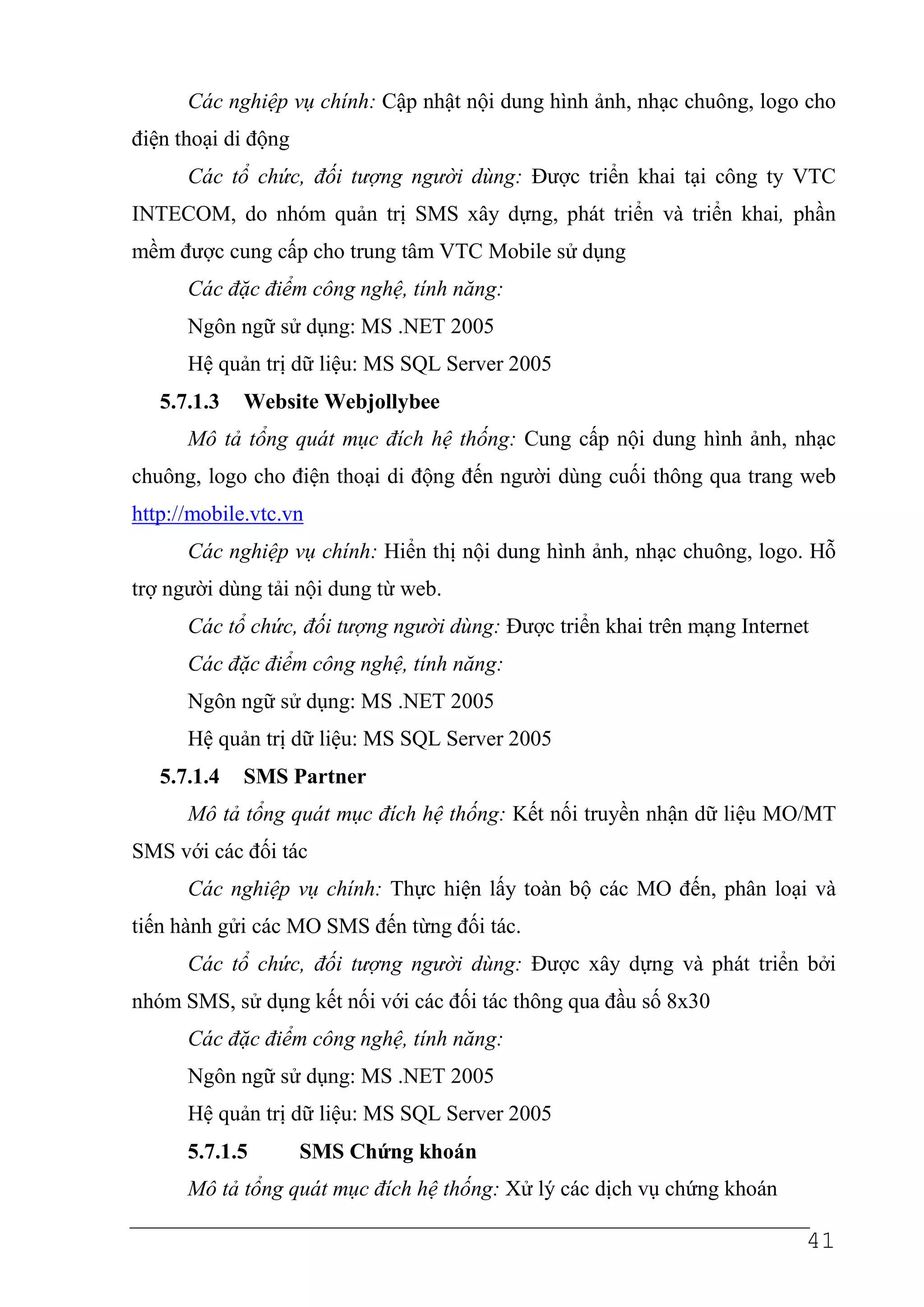 Các nghiệp vụ chính: Cập nhật nội dung hình ảnh, nhạc chuông, logo cho điện thoại di động

Các tổ chức, đối tượng người dùng: Được triển khai tại công ty VTC INTECOM, do nhóm quản trị SMS xây dựng, phát triển và triển khai, phần mềm được cung cấp cho trung tâm VTC Mobile sử dụng

Các đặc điểm công nghệ, tính năng:

Ngôn ngữ sử dụng: MS .NET 2005

Hệ quản trị dữ liệu: MS SQL Server 2005

5.7.1.3 Website Webjollybee

Mô tả tổng quát mục đích hệ thống: Cung cấp nội dung hình ảnh, nhạc chuông, logo cho điện thoại di động đến người dùng cuối thông qua trang web http://mobile.vtc.vn

Các nghiệp vụ chính: Hiển thị nội dung hình ảnh, nhạc chuông, logo. Hỗ trợ người dùng tải nội dung từ web.

Các tổ chức, đối tượng người dùng: Được triển khai trên mạng Internet

Các đặc điểm công nghệ, tính năng:

Ngôn ngữ sử dụng: MS .NET 2005

Hệ quản trị dữ liệu: MS SQL Server 2005

5.7.1.4 SMS Partner

Mô tả tổng quát mục đích hệ thống: Kết nối truyền nhận dữ liệu MO/MT SMS với các đối tác

Các nghiệp vụ chính: Thực hiện lấy toàn bộ các MO đến, phân loại và tiến hành gửi các MO SMS đến từng đối tác.

Các tổ chức, đối tượng người dùng: Được xây dựng và phát triển bởi nhóm SMS, sử dụng kết nối với các đối tác thông qua đầu số 8x30

Các đặc điểm công nghệ, tính năng:

Ngôn ngữ sử dụng: MS .NET 2005

Hệ quản trị dữ liệu: MS SQL Server 2005

5.7.1.5 SMS Chứng khoán

Mô tả tổng quát mục đích hệ thống: Xử lý các dịch vụ chứng khoán

41